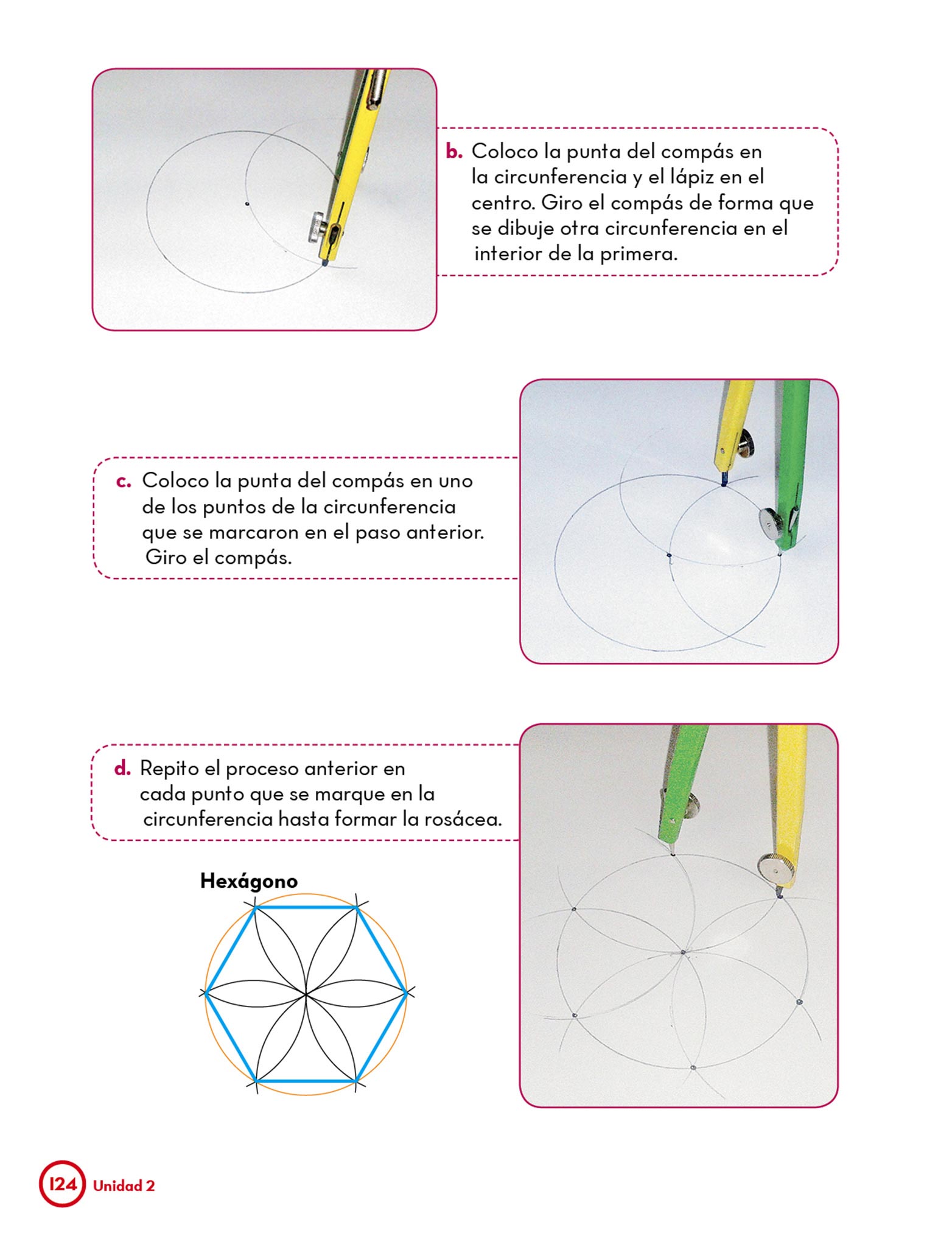 b. Coloco la punta del compás en la circunferencia y el lápiz en el centro. Giro el compás de forma que se dibuje otra circunferencia en el interior de la primera.

c. Coloco la punta del compás en uno de los puntos de la circunferencia que se marcaron en el paso anterior. Giro el compás.

d. Repito el proceso anterior en cada punto que se marque en la circunferencia hasta formar la rosácea.

Hexágono

124 Unidad 2